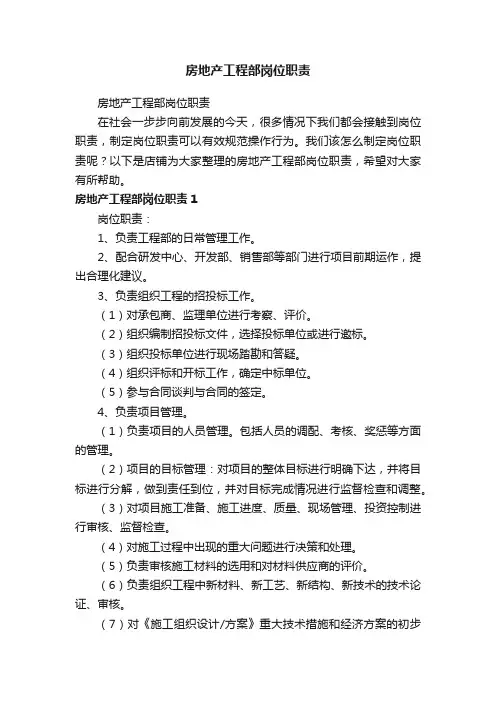 房地产工程部岗位职责

房地产工程部岗位职责

在社会一步步向前发展的今天，很多情况下我们都会接触到岗位职责，制定岗位职责可以有效规范操作行为。我们该怎么制定岗位职责呢？以下是店铺为大家整理的房地产工程部岗位职责，希望对大家有所帮助。

房地产工程部岗位职责1

岗位职责：

1、负责工程部的日常管理工作。

2、配合研发中心、开发部、销售部等部门进行项目前期运作，提出合理化建议。

3、负责组织工程的招投标工作。

（1）对承包商、监理单位进行考察、评价。

（2）组织编制招投标文件，选择投标单位或进行邀标。

（3）组织投标单位进行现场踏勘和答疑。

（4）组织评标和开标工作，确定中标单位。

（5）参与合同谈判与合同的签定。

4、负责项目管理。

（1）负责项目的人员管理。包括人员的调配、考核、奖惩等方面的管理。

（2）项目的目标管理：对项目的整体目标进行明确下达，并将目标进行分解，做到责任到位，并对目标完成情况进行监督检查和调整。

（3）对项目施工准备、施工进度、质量、现场管理、投资控制进行审核、监督检查。

（4）对施工过程中出现的重大问题进行决策和处理。

（5）负责审核施工材料的选用和对材料供应商的评价。

（6）负责组织工程中新材料、新工艺、新结构、新技术的技术论证、审核。

（7）对《施工组织设计/方案》重大技术措施和经济方案的初步